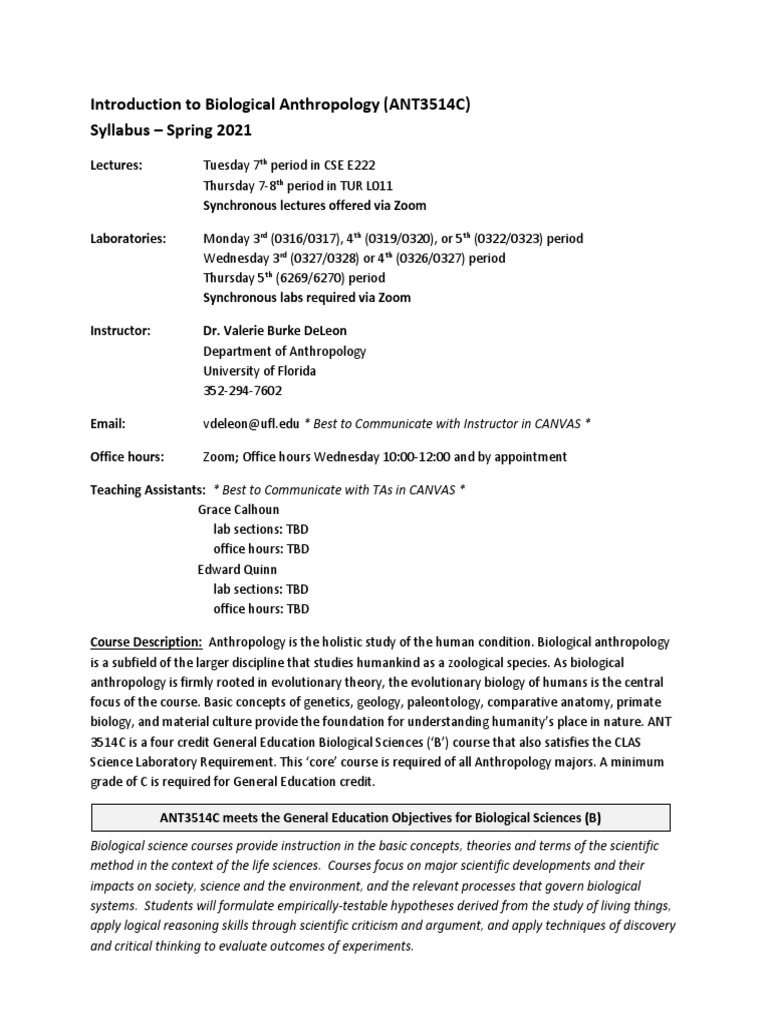 Introduction to Biological Anthropology (ANT3514C)
Syllabus – Spring 2021

Lectures: Tuesday 7$^{th}$ period in CSE E222
Thursday 7-8$^{th}$ period in TUR L011
Synchronous lectures offered via Zoom

Laboratories: Monday 3$^{rd}$ (0316/0317), 4$^{th}$ (0319/0320), or 5$^{th}$ (0322/0323) period
Wednesday 3$^{rd}$ (0327/0328) or 4$^{th}$ (0326/0327) period
Thursday 5$^{th}$ (6269/6270) period
Synchronous labs required via Zoom

Instructor: Dr. Valerie Burke DeLeon
Department of Anthropology
University of Florida
352-294-7602

Email: vdeleon@ufl.edu * Best to Communicate with Instructor in CANVAS *

Office hours: Zoom; Office hours Wednesday 10:00-12:00 and by appointment

Teaching Assistants: * Best to Communicate with TAs in CANVAS *
Grace Calhoun
lab sections: TBD
office hours: TBD
Edward Quinn
lab sections: TBD
office hours: TBD

Course Description: Anthropology is the holistic study of the human condition. Biological anthropology is a subfield of the larger discipline that studies humankind as a zoological species. As biological anthropology is firmly rooted in evolutionary theory, the evolutionary biology of humans is the central focus of the course. Basic concepts of genetics, geology, paleontology, comparative anatomy, primate biology, and material culture provide the foundation for understanding humanity's place in nature. ANT 3514C is a four credit General Education Biological Sciences ('B') course that also satisfies the CLAS Science Laboratory Requirement. This 'core' course is required of all Anthropology majors. A minimum grade of C is required for General Education credit.

ANT3514C meets the General Education Objectives for Biological Sciences (B)

Biological science courses provide instruction in the basic concepts, theories and terms of the scientific method in the context of the life sciences. Courses focus on major scientific developments and their impacts on society, science and the environment, and the relevant processes that govern biological systems. Students will formulate empirically-testable hypotheses derived from the study of living things, apply logical reasoning skills through scientific criticism and argument, and apply techniques of discovery and critical thinking to evaluate outcomes of experiments.